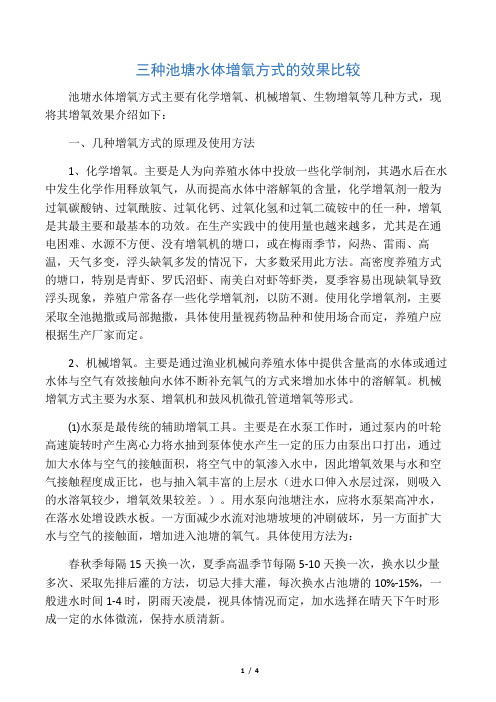 三种池塘水体增氧方式的效果比较

池塘水体增氧方式主要有化学增氧、机械增氧、生物增氧等几种方式，现将其增氧效果介绍如下：

一、几种增氧方式的原理及使用方法

1、化学增氧。主要是人为向养殖水体中投放一些化学制剂，其遇水后在水中发生化学作用释放氧气，从而提高水体中溶解氧的含量，化学增氧剂一般为过氧碳酸钠、过氧酰胺、过氧化钙、过氧化氢和过氧二硫铵中的任一种，增氧是其最主要和最基本的功效。在生产实践中的使用量也越来越多，尤其是在通电困难、水源不方便、没有增氧机的塘口，或在梅雨季节，闷热、雷雨、高温，天气多变，浮头缺氧多发的情况下，大多数采用此方法。高密度养殖方式的塘口，特别是青虾、罗氏沼虾、南美白对虾等虾类，夏季容易出现缺氧导致浮头现象，养殖户常备存一些化学增氧剂，以防不测。使用化学增氧剂，主要采取全池抛撒或局部抛撒，具体使用量视药物品种和使用场合而定，养殖户应根据生产厂家而定。

2、机械增氧。主要是通过渔业机械向养殖水体中提供含量高的水体或通过水体与空气有效接触向水体不断补充氧气的方式来增加水体中的溶解氧。机械增氧方式主要为水泵、增氧机和鼓风机微孔管道增氧等形式。

(1)水泵是最传统的辅助增氧工具。主要是在水泵工作时，通过泵内的叶轮高速旋转时产生离心力将水抽到泵体使水产生一定的压力由泵出口打出，通过加大水体与空气的接触面积，将空气中的氧渗入水中，因此增氧效果与水和空气接触程度成正比，也与抽入氧丰富的上层水（进水口伸入水层过深，则吸入的水溶氧较少，增氧效果较差。）。用水泵向池塘注水，应将水泵架高冲水，在落水处增设跌水板。一方面减少水流对池塘坡埂的冲刷破坏，另一方面扩大水与空气的接触面，增加进入池塘的氧气。具体使用方法为：

春秋季每隔 15 天换一次，夏季高温季节每隔 5-10 天换一次，换水以少量多次、采取先排后灌的方法，切忌大排大灌，每次换水占池塘的 10%-15%，一般进水时间 1-4 时，阴雨天凌晨，视具体情况而定，加水选择在晴天下午时形成一定的水体微流，保持水质清新。

1 / 4